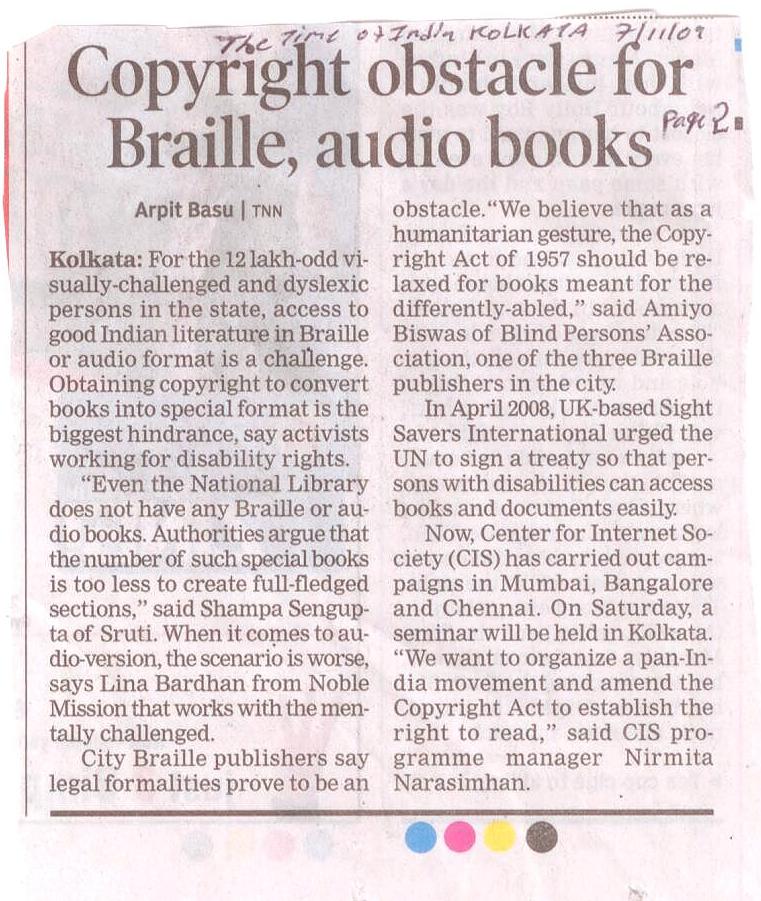 The Time of India KOLKATA 7/11/09

Copyright obstacle for Braille, audio books

Page 2

Arpit Basu | TNN

Kolkata: For the 12 lakh-odd visually-challenged and dyslexic persons in the state, access to good Indian literature in Braille or audio format is a challenge. Obtaining copyright to convert books into special format is the biggest hindrance, say activists working for disability rights.

"Even the National Library does not have any Braille or audio books. Authorities argue that the number of such special books is too less to create full-fledged sections," said Shampa Sengupta of Sruti. When it comes to audio-version, the scenario is worse, says Lina Bardhan from Noble Mission that works with the mentally challenged.

City Braille publishers say legal formalities prove to be an obstacle. "We believe that as a humanitarian gesture, the Copyright Act of 1957 should be relaxed for books meant for the differently-abled," said Amiyo Biswas of Blind Persons' Association, one of the three Braille publishers in the city.

In April 2008, UK-based Sight Savers International urged the UN to sign a treaty so that persons with disabilities can access books and documents easily.

Now, Center for Internet Society (CIS) has carried out campaigns in Mumbai, Bangalore and Chennai. On Saturday, a seminar will be held in Kolkata. "We want to organize a pan-India movement and amend the Copyright Act to establish the right to read," said CIS programme manager Nirmita Narasimhan.